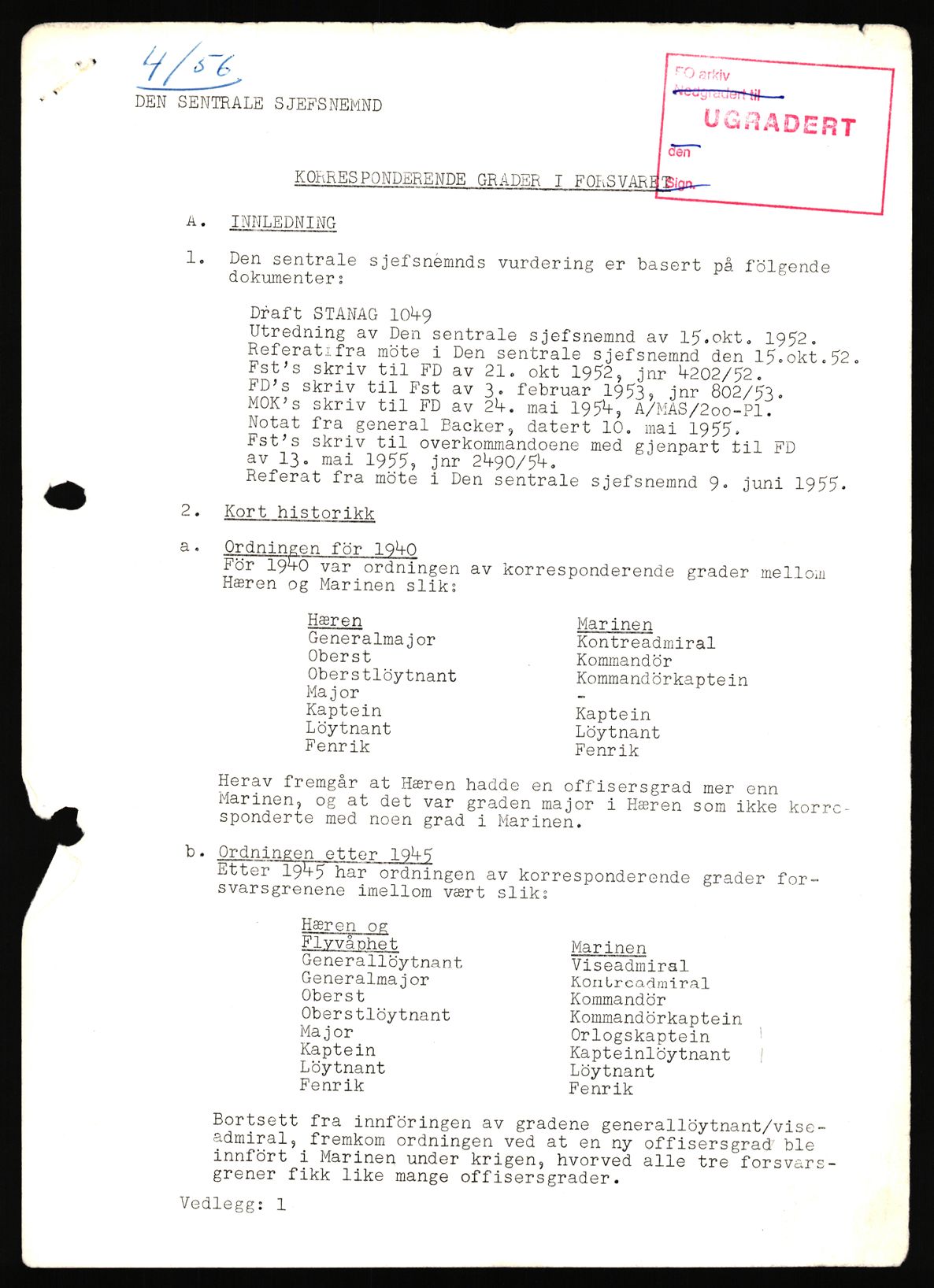 4/56

DEN SENTRALE SJEFSNEMND

FO arkiv
Nedgradert til
UGRADERT
den
Sign.

KORRESPONDERENDE GRADER I FORSVARET

A. INNLEDNING

1. Den sentrale sjefsnemnds vurdering er basert på fölgende dokumenter:

Draft STANAG 1049
Utredning av Den sentrale sjefsnemnd av 15.okt. 1952.
Referat fra möte i Den sentrale sjefsnemnd den 15.okt.52.
Fst's skriv til FD av 21. okt 1952, jnr 4202/52.
FD's skriv til Fst av 3. februar 1953, jnr 802/53.
MOK's skriv til FD av 24. mai 1954, A/MAS/2oo-Pl.
Notat fra general Backer, datert 10. mai 1955.
Fst's skriv til overkommandoene med gjenpart til FD av 13. mai 1955, jnr 2490/54.
Referat fra möte i Den sentrale sjefsnemnd 9. juni 1955.

2. Kort historikk

a. Ordningen för 1940
För 1940 var ordningen av korresponderende grader mellom Hæren og Marinen slik:

| Hæren | Marinen |
|---|---|
| Generalmajor | Kontreadmiral |
| Oberst | Kommandör |
| Oberstlöytnant | Kommandörkaptein |
| Major | - |
| Kaptein | Kaptein |
| Löytnant | Löytnant |
| Fenrik | Fenrik |

Herav fremgår at Hæren hadde en offisersgrad mer enn Marinen, og at det var graden major i Hæren som ikke korresponderte med noen grad i Marinen.

b. Ordningen etter 1945
Etter 1945 har ordningen av korresponderende grader forsvarsgrenene imellom vært slik:

| Hæren og Flyvåphet | Marinen |
|---|---|
| Generallöytnant | Viseadmiral |
| Generalmajor | Kontreadmiral |
| Oberst | Kommandör |
| Oberstlöytnant | Kommandörkaptein |
| Major | Orlogskaptein |
| Kaptein | Kapteinlöytnant |
| Löytnant | Löytnant |
| Fenrik | Fenrik |

Bortsett fra innföringen av gradene generallöytnant/viseadmiral, fremkom ordningen ved at en ny offisersgrad ble innfört i Marinen under krigen, hvorved alle tre forsvarsgrener fikk like mange offisersgrader.

Vedlegg: 1